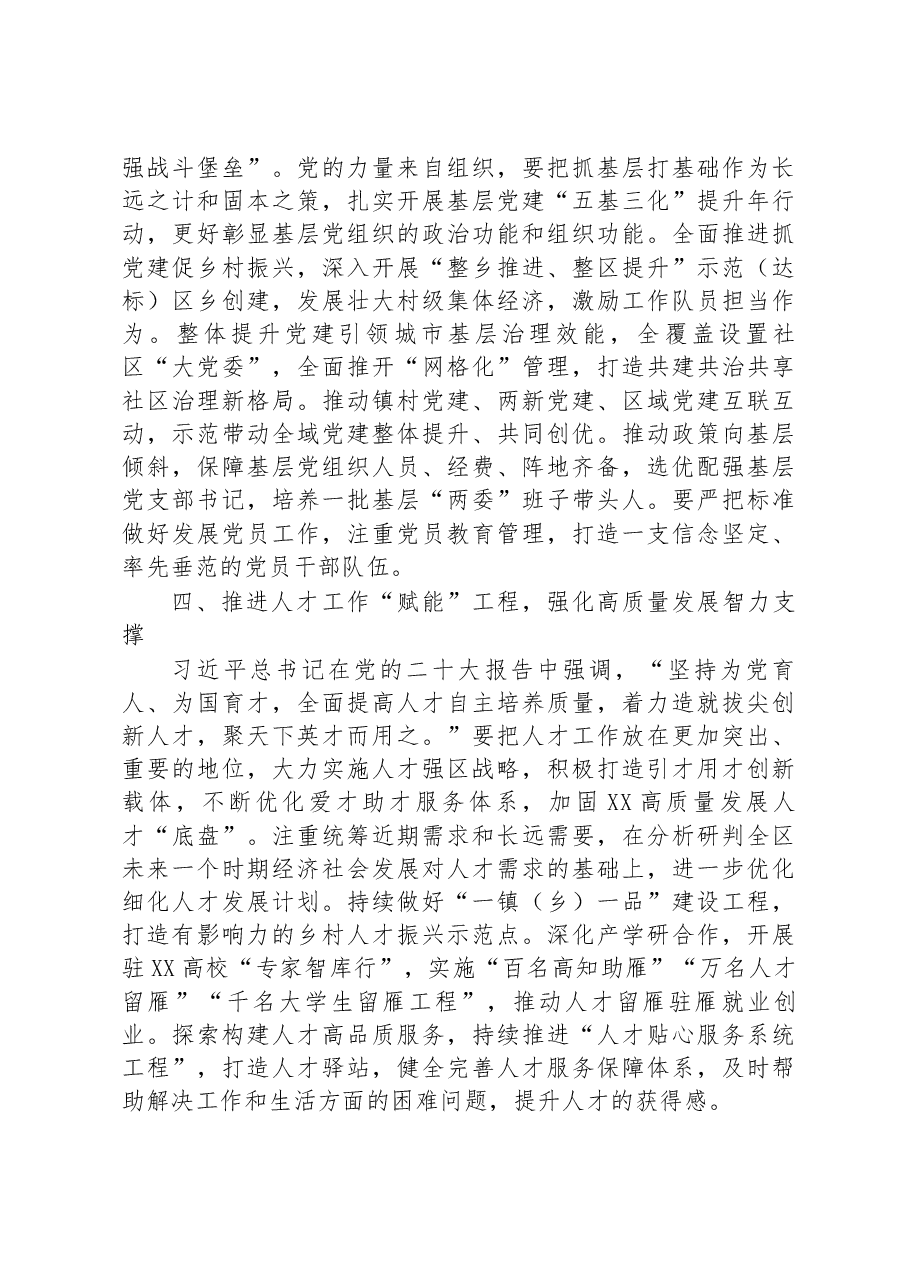 强战斗堡垒”。党的力量来自组织，要把抓基层打基础作为长远之计和固本之策，扎实开展基层党建“五基三化”提升年行动，更好彰显基层党组织的政治功能和组织功能。全面推进抓党建促乡村振兴，深入开展“整乡推进、整区提升”示范（达标）区乡创建，发展壮大村级集体经济，激励工作队员担当作为。整体提升党建引领城市基层治理效能，全覆盖设置社区“大党委”，全面推开“网格化”管理，打造共建共治共享社区治理新格局。推动镇村党建、两新党建、区域党建互联互动，示范带动全域党建整体提升、共同创优。推动政策向基层倾斜，保障基层党组织人员、经费、阵地齐备，选优配强基层党支部书记，培养一批基层“两委”班子带头人。要严把标准做好发展党员工作，注重党员教育管理，打造一支信念坚定、率先垂范的党员干部队伍。

四、推进人才工作“赋能”工程，强化高质量发展智力支撑

习近平总书记在党的二十大报告中强调，“坚持为党育人、为国育才，全面提高人才自主培养质量，着力造就拔尖创新人才，聚天下英才而用之。”要把人才工作放在更加突出、重要的地位，大力实施人才强区战略，积极打造引才用才创新载体，不断优化爱才助才服务体系，加固XX高质量发展人才“底盘”。注重统筹近期需求和长远需要，在分析研判全区未来一个时期经济社会发展对人才需求的基础上，进一步优化细化人才发展计划。持续做好“一镇（乡）一品”建设工程，打造有影响力的乡村人才振兴示范点。深化产学研合作，开展驻XX高校“专家智库行”，实施“百名高知助雁”“万名人才留雁”“千名大学生留雁工程”，推动人才留雁驻雁就业创业。探索构建人才高品质服务，持续推进“人才贴心服务系统工程”，打造人才驿站，健全完善人才服务保障体系，及时帮助解决工作和生活方面的困难问题，提升人才的获得感。